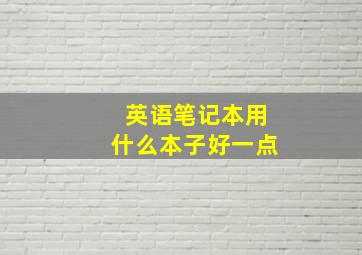 英语笔记本用
什么本子好一点